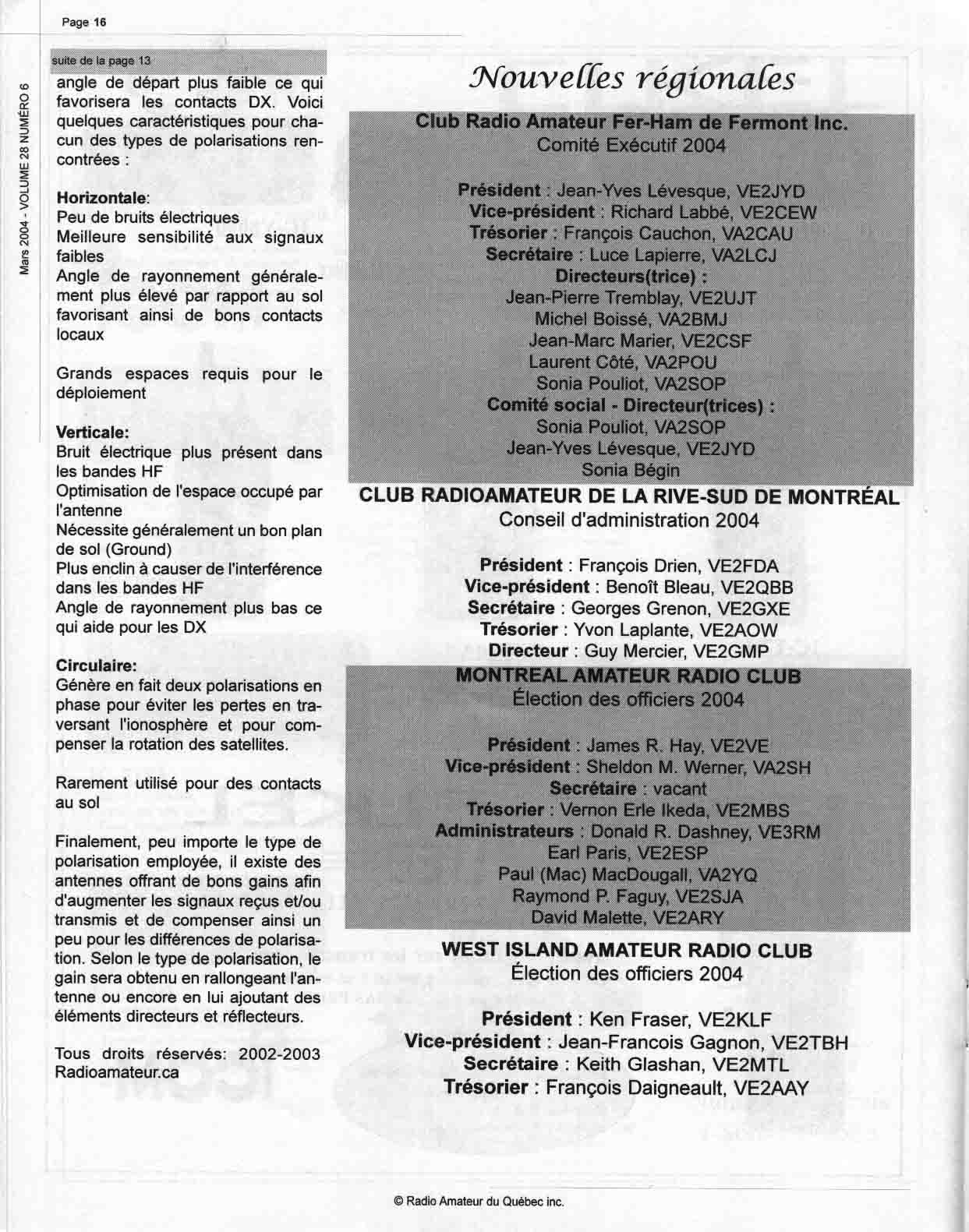 Page 16

Mars 2004 - VOLUME 28 NUMÉRO 6

suite de la page 13

angle de départ plus faible ce qui favorisera les contacts DX. Voici quelques caractéristiques pour chacun des types de polarisations rencontrées :

Horizontale:
Peu de bruits électriques
Meilleure sensibilité aux signaux faibles
Angle de rayonnement généralement plus élevé par rapport au sol favorisant ainsi de bons contacts locaux

Grands espaces requis pour le déploiement

Verticale:
Bruit électrique plus présent dans les bandes HF
Optimisation de l'espace occupé par l'antenne
Nécessite généralement un bon plan de sol (Ground)
Plus enclin à causer de l'interférence dans les bandes HF
Angle de rayonnement plus bas ce qui aide pour les DX

Circulaire:
Génère en fait deux polarisations en phase pour éviter les pertes en traversant l'ionosphère et pour compenser la rotation des satellites.

Rarement utilisé pour des contacts au sol

Finalement, peu importe le type de polarisation employée, il existe des antennes offrant de bons gains afin d'augmenter les signaux reçus et/ou transmis et de compenser ainsi un peu pour les différences de polarisation. Selon le type de polarisation, le gain sera obtenu en rallongeant l'antenne ou encore en lui ajoutant des éléments directeurs et réflecteurs.

Tous droits réservés: 2002-2003 Radioamateur.ca

Nouvelles régionales

Club Radio Amateur Fer-Ham de Fermont Inc.
Comité Exécutif 2004

Président : Jean-Yves Lévesque, VE2JYD
Vice-président : Richard Labbé, VE2CEW
Trésorier : François Cauchon, VA2CAU
Secrétaire : Luce Lapierre, VA2LCJ
Directeurs(trice) :
Jean-Pierre Tremblay, VE2UJT
Michel Boissé, VA2BMJ
Jean-Marc Marier, VE2CSF
Laurent Côté, VA2POU
Sonia Pouliot, VA2SOP
Comité social - Directeur(trices) :
Sonia Pouliot, VA2SOP
Jean-Yves Lévesque, VE2JYD
Sonia Bégin

CLUB RADIOAMATEUR DE LA RIVE-SUD DE MONTRÉAL
Conseil d'administration 2004

Président : François Drien, VE2FDA
Vice-président : Benoît Bleau, VE2QBB
Secrétaire : Georges Grenon, VE2GXE
Trésorier : Yvon Laplante, VE2AOW
Directeur : Guy Mercier, VE2GMP

MONTREAL AMATEUR RADIO CLUB
Élection des officiers 2004

Président : James R. Hay, VE2VE
Vice-président : Sheldon M. Werner, VA2SH
Secrétaire : vacant
Trésorier : Vernon Erle Ikeda, VE2MBS
Administrateurs : Donald R. Dashney, VE3RM
Earl Paris, VE2ESP
Paul (Mac) MacDougall, VA2YQ
Raymond P. Faguy, VE2SJA
David Malette, VE2ARY

WEST ISLAND AMATEUR RADIO CLUB
Élection des officiers 2004

Président : Ken Fraser, VE2KLF
Vice-président : Jean-Francois Gagnon, VE2TBH
Secrétaire : Keith Glashan, VE2MTL
Trésorier : François Daigneault, VE2AAY

© Radio Amateur du Québec inc.